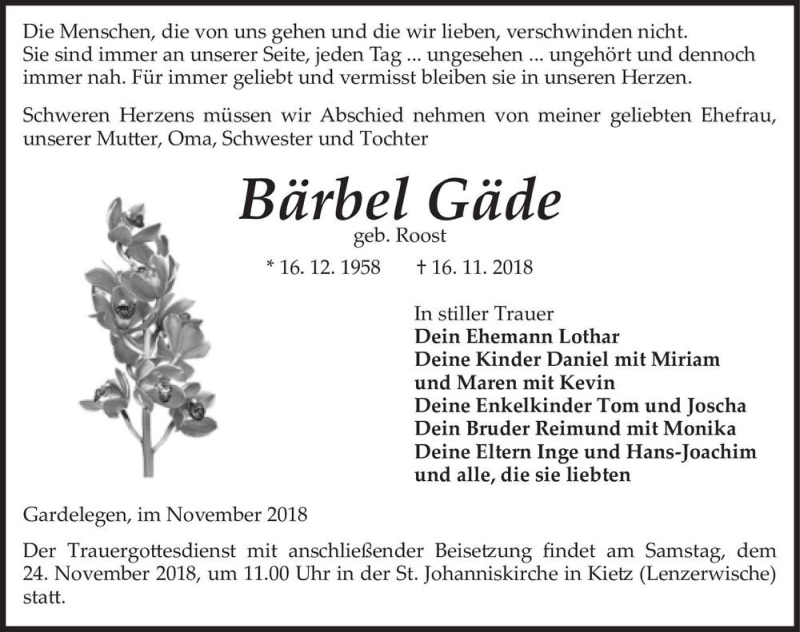 Die Menschen, die von uns gehen und die wir lieben, verschwinden nicht. Sie sind immer an unserer Seite, jeden Tag ... ungesehen ... ungehört und dennoch immer nah. Für immer geliebt und vermisst bleiben sie in unseren Herzen.

Schweren Herzens müssen wir Abschied nehmen von meiner geliebten Ehefrau, unserer Mutter, Oma, Schwester und Tochter

Bärbel Gäde

geb. Roost

* 16. 12. 1958 † 16. 11. 2018

In stiller Trauer
Dein Ehemann Lothar
Deine Kinder Daniel mit Miriam
und Maren mit Kevin
Deine Enkelkinder Tom und Joscha
Dein Bruder Reimund mit Monika
Deine Eltern Inge und Hans-Joachim
und alle, die sie liebten

Gardelegen, im November 2018

Der Trauergottesdienst mit anschließender Beisetzung findet am Samstag, dem 24. November 2018, um 11.00 Uhr in der St. Johanniskirche in Kietz (Lenzerwische) statt.